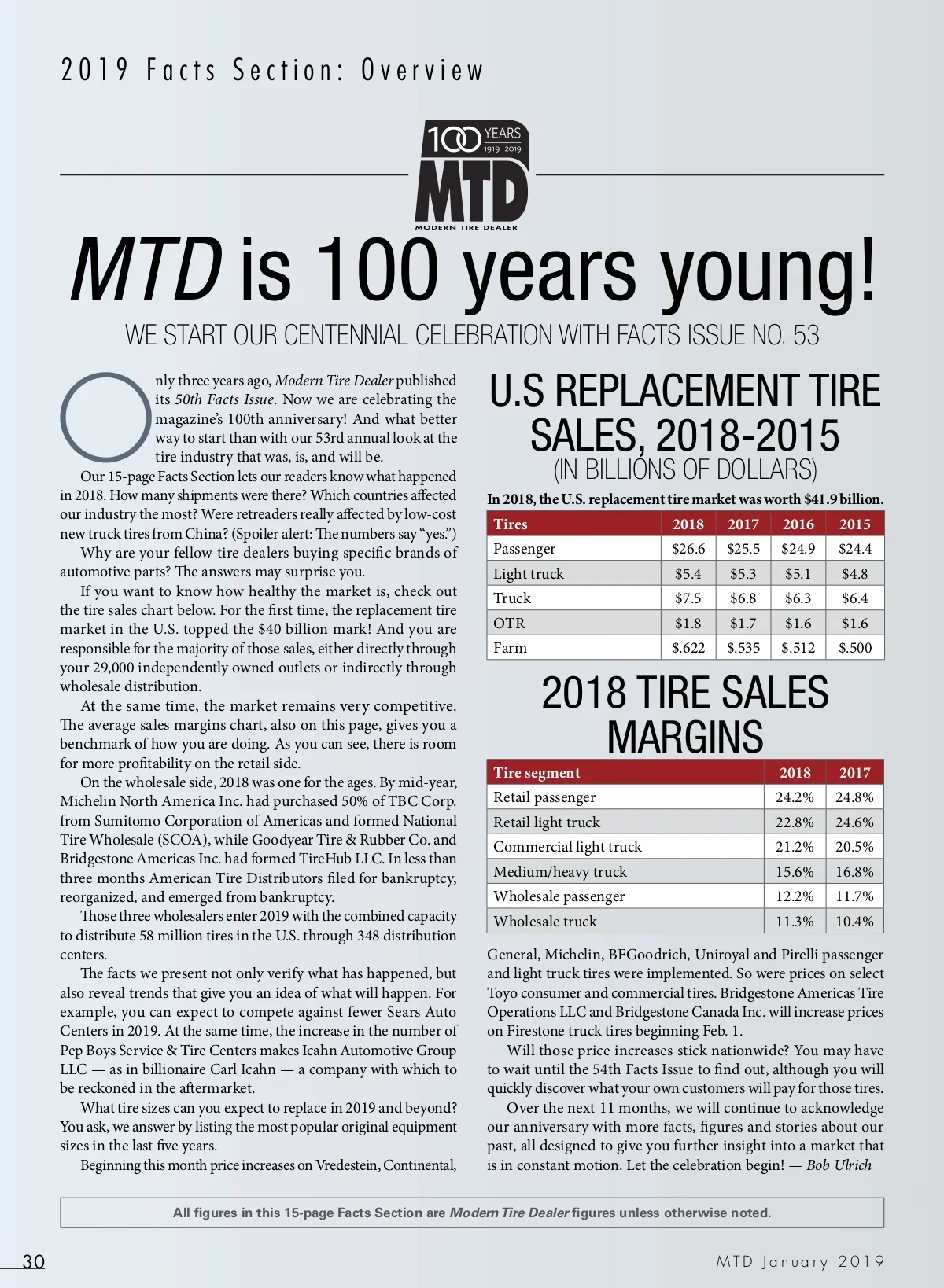 2019 Facts Section: Overview

100 YEARS 1919-2019
MTD
MODERN TIRE DEALER

MTD is 100 years young!

WE START OUR CENTENNIAL CELEBRATION WITH FACTS ISSUE NO. 53

Only three years ago, Modern Tire Dealer published its 50th Facts Issue. Now we are celebrating the magazine's 100th anniversary! And what better way to start than with our 53rd annual look at the tire industry that was, is, and will be.

Our 15-page Facts Section lets our readers know what happened in 2018. How many shipments were there? Which countries affected our industry the most? Were retreaders really affected by low-cost new truck tires from China? (Spoiler alert: The numbers say "yes.")

Why are your fellow tire dealers buying specific brands of automotive parts? The answers may surprise you.

If you want to know how healthy the market is, check out the tire sales chart below. For the first time, the replacement tire market in the U.S. topped the $40 billion mark! And you are responsible for the majority of those sales, either directly through your 29,000 independently owned outlets or indirectly through wholesale distribution.

At the same time, the market remains very competitive. The average sales margins chart, also on this page, gives you a benchmark of how you are doing. As you can see, there is room for more profitability on the retail side.

On the wholesale side, 2018 was one for the ages. By mid-year, Michelin North America Inc. had purchased 50% of TBC Corp. from Sumitomo Corporation of Americas and formed National Tire Wholesale (SCOA), while Goodyear Tire & Rubber Co. and Bridgestone Americas Inc. had formed TireHub LLC. In less than three months American Tire Distributors filed for bankruptcy, reorganized, and emerged from bankruptcy.

Those three wholesalers enter 2019 with the combined capacity to distribute 58 million tires in the U.S. through 348 distribution centers.

The facts we present not only verify what has happened, but also reveal trends that give you an idea of what will happen. For example, you can expect to compete against fewer Sears Auto Centers in 2019. At the same time, the increase in the number of Pep Boys Service & Tire Centers makes Icahn Automotive Group LLC — as in billionaire Carl Icahn — a company with which to be reckoned in the aftermarket.

What tire sizes can you expect to replace in 2019 and beyond? You ask, we answer by listing the most popular original equipment sizes in the last five years.

Beginning this month price increases on Vredestein, Continental,

U.S REPLACEMENT TIRE SALES, 2018-2015
(IN BILLIONS OF DOLLARS)

In 2018, the U.S. replacement tire market was worth $41.9 billion.

| Tires | 2018 | 2017 | 2016 | 2015 |
|---|---|---|---|---|
| Passenger | $26.6 | $25.5 | $24.9 | $24.4 |
| Light truck | $5.4 | $5.3 | $5.1 | $4.8 |
| Truck | $7.5 | $6.8 | $6.3 | $6.4 |
| OTR | $1.8 | $1.7 | $1.6 | $1.6 |
| Farm | $.622 | $.535 | $.512 | $.500 |

2018 TIRE SALES MARGINS

| Tire segment | 2018 | 2017 |
|---|---|---|
| Retail passenger | 24.2% | 24.8% |
| Retail light truck | 22.8% | 24.6% |
| Commercial light truck | 21.2% | 20.5% |
| Medium/heavy truck | 15.6% | 16.8% |
| Wholesale passenger | 12.2% | 11.7% |
| Wholesale truck | 11.3% | 10.4% |

General, Michelin, BFGoodrich, Uniroyal and Pirelli passenger and light truck tires were implemented. So were prices on select Toyo consumer and commercial tires. Bridgestone Americas Tire Operations LLC and Bridgestone Canada Inc. will increase prices on Firestone truck tires beginning Feb. 1.

Will those price increases stick nationwide? You may have to wait until the 54th Facts Issue to find out, although you will quickly discover what your own customers will pay for those tires.

Over the next 11 months, we will continue to acknowledge our anniversary with more facts, figures and stories about our past, all designed to give you further insight into a market that is in constant motion. Let the celebration begin! — Bob Ulrich

All figures in this 15-page Facts Section are Modern Tire Dealer figures unless otherwise noted.

30

MTD January 2019